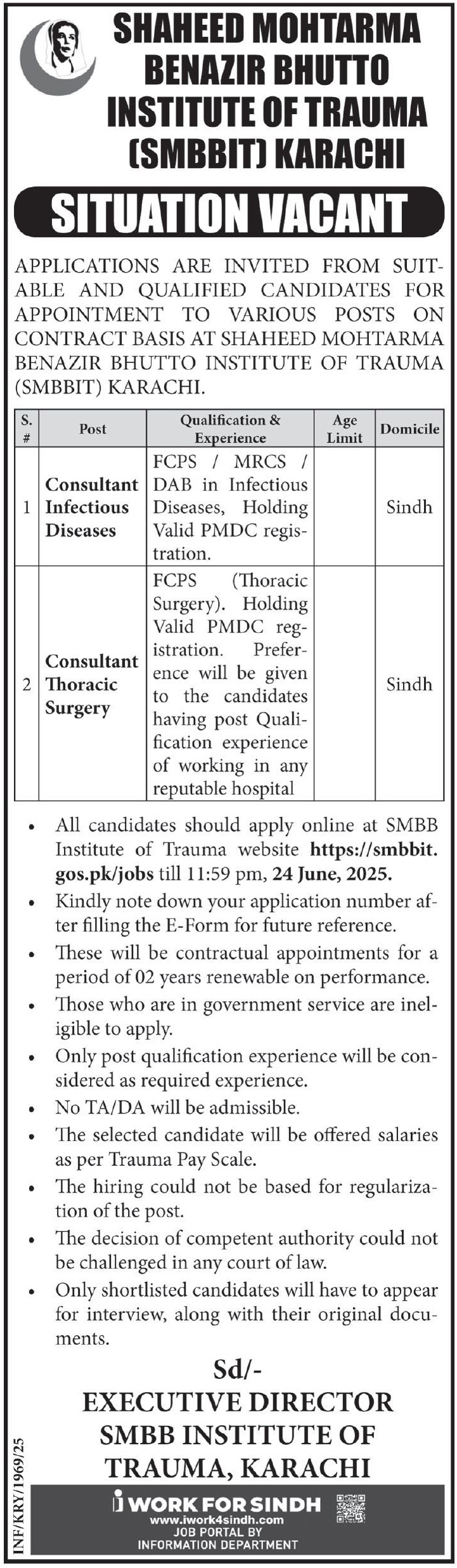 SHAHEED MOHTARMA BENAZIR BHUTTO INSTITUTE OF TRAUMA (SMBBIT) KARACHI

SITUATION VACANT

APPLICATIONS ARE INVITED FROM SUITABLE AND QUALIFIED CANDIDATES FOR APPOINTMENT TO VARIOUS POSTS ON CONTRACT BASIS AT SHAHEED MOHTARMA BENAZIR BHUTTO INSTITUTE OF TRAUMA (SMBBIT) KARACHI.

| S. # | Post | Qualification & Experience | Age Limit | Domicile |
|---|---|---|---|---|
| 1 | Consultant Infectious Diseases | FCPS / MRCS / DAB in Infectious Diseases, Holding Valid PMDC registration. | | Sindh |
| 2 | Consultant Thoracic Surgery | FCPS (Thoracic Surgery). Holding Valid PMDC registration. Preference will be given to the candidates having post Qualification experience of working in any reputable hospital | | Sindh |

• All candidates should apply online at SMBB Institute of Trauma website https://smbbit.gos.pk/jobs till 11:59 pm, 24 June, 2025.
• Kindly note down your application number after filling the E-Form for future reference.
• These will be contractual appointments for a period of 02 years renewable on performance.
• Those who are in government service are ineligible to apply.
• Only post qualification experience will be considered as required experience.
• No TA/DA will be admissible.
• The selected candidate will be offered salaries as per Trauma Pay Scale.
• The hiring could not be based for regularization of the post.
• The decision of competent authority could not be challenged in any court of law.
• Only shortlisted candidates will have to appear for interview, along with their original documents.

Sd/-
EXECUTIVE DIRECTOR
SMBB INSTITUTE OF
TRAUMA, KARACHI

INF/KRY/1969/25

i WORK FOR SINDH
www.iwork4sindh.com
JOB PORTAL BY
INFORMATION DEPARTMENT